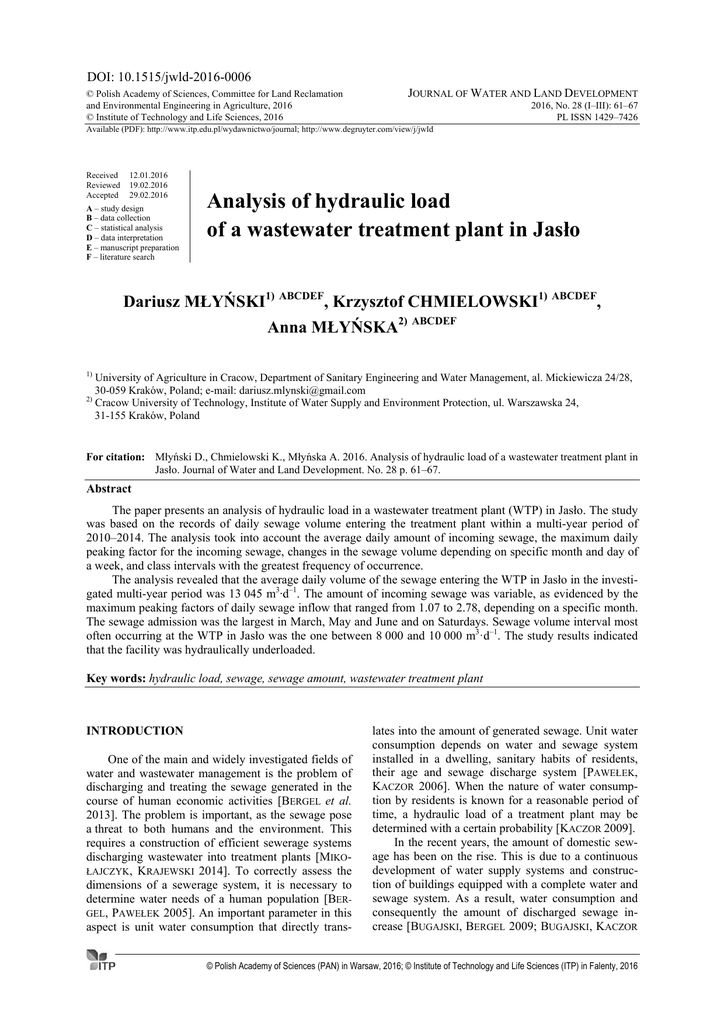 DOI: 10.1515/jwld-2016-0006

© Polish Academy of Sciences, Committee for Land Reclamation and Environmental Engineering in Agriculture, 2016
© Institute of Technology and Life Sciences, 2016

JOURNAL OF WATER AND LAND DEVELOPMENT
2016, No. 28 (I–III): 61–67
PL ISSN 1429–7426

Available (PDF): http://www.itp.edu.pl/wydawnictwo/journal; http://www.degruyter.com/view/j/jwld

Received 12.01.2016
Reviewed 19.02.2016
Accepted 29.02.2016
A – study design
B – data collection
C – statistical analysis
D – data interpretation
E – manuscript preparation
F – literature search

Analysis of hydraulic load of a wastewater treatment plant in Jasło

Dariusz MŁYŃSKI$^{1)}$ $^{ABCDEF}$, Krzysztof CHMIELOWSKI$^{1)}$ $^{ABCDEF}$, Anna MŁYŃSKA$^{2)}$ $^{ABCDEF}$

$^{1)}$ University of Agriculture in Cracow, Department of Sanitary Engineering and Water Management, al. Mickiewicza 24/28, 30-059 Kraków, Poland; e-mail: dariusz.mlynski@gmail.com
$^{2)}$ Cracow University of Technology, Institute of Water Supply and Environment Protection, ul. Warszawska 24, 31-155 Kraków, Poland

For citation: Młyński D., Chmielowski K., Młyńska A. 2016. Analysis of hydraulic load of a wastewater treatment plant in Jasło. Journal of Water and Land Development. No. 28 p. 61–67.

Abstract

The paper presents an analysis of hydraulic load in a wastewater treatment plant (WTP) in Jasło. The study was based on the records of daily sewage volume entering the treatment plant within a multi-year period of 2010–2014. The analysis took into account the average daily amount of incoming sewage, the maximum daily peaking factor for the incoming sewage, changes in the sewage volume depending on specific month and day of a week, and class intervals with the greatest frequency of occurrence.

The analysis revealed that the average daily volume of the sewage entering the WTP in Jasło in the investigated multi-year period was 13 045 $m^3 \cdot d^{-1}$. The amount of incoming sewage was variable, as evidenced by the maximum peaking factors of daily sewage inflow that ranged from 1.07 to 2.78, depending on a specific month. The sewage admission was the largest in March, May and June and on Saturdays. Sewage volume interval most often occurring at the WTP in Jasło was the one between 8 000 and 10 000 $m^3 \cdot d^{-1}$. The study results indicated that the facility was hydraulically underloaded.

Key words: hydraulic load, sewage, sewage amount, wastewater treatment plant

INTRODUCTION

One of the main and widely investigated fields of water and wastewater management is the problem of discharging and treating the sewage generated in the course of human economic activities [BERGEL et al. 2013]. The problem is important, as the sewage pose a threat to both humans and the environment. This requires a construction of efficient sewerage systems discharging wastewater into treatment plants [MIKOŁAJCZYK, KRAJEWSKI 2014]. To correctly assess the dimensions of a sewerage system, it is necessary to determine water needs of a human population [BERGEL, PAWEŁEK 2005]. An important parameter in this aspect is unit water consumption that directly translates into the amount of generated sewage. Unit water consumption depends on water and sewage system installed in a dwelling, sanitary habits of residents, their age and sewage discharge system [PAWEŁEK, KACZOR 2006]. When the nature of water consumption by residents is known for a reasonable period of time, a hydraulic load of a treatment plant may be determined with a certain probability [KACZOR 2009].

In the recent years, the amount of domestic sewage has been on the rise. This is due to a continuous development of water supply systems and construction of buildings equipped with a complete water and sewage system. As a result, water consumption and consequently the amount of discharged sewage increase [BUGAJSKI, BERGEL 2009; BUGAJSKI, KACZOR

ITP © Polish Academy of Sciences (PAN) in Warsaw, 2016; © Institute of Technology and Life Sciences (ITP) in Falenty, 2016